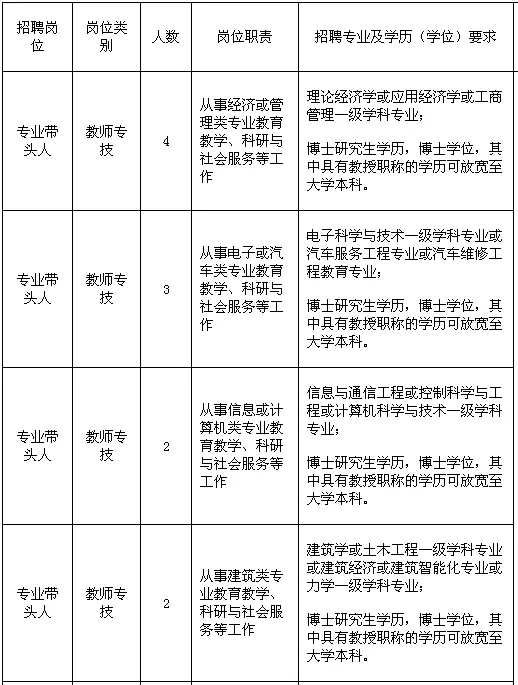 | 招聘岗位 | 岗位类别 | 人数 | 岗位职责 | 招聘专业及学历（学位）要求 |
|---|---|---|---|---|
| 专业带头人 | 教师专技 | 4 | 从事经济或管理类专业教育教学、科研与社会服务等工作 | 理论经济学或应用经济学或工商管理一级学科专业；<br><br>博士研究生学历，博士学位，其中具有教授职称的学历可放宽至大学本科。 |
| 专业带头人 | 教师专技 | 3 | 从事电子或汽车类专业教育教学、科研与社会服务等工作 | 电子科学与技术一级学科专业或汽车服务工程专业或汽车维修工程教育专业；<br><br>博士研究生学历，博士学位，其中具有教授职称的学历可放宽至大学本科。 |
| 专业带头人 | 教师专技 | 2 | 从事信息或计算机类专业教育教学、科研与社会服务等工作 | 信息与通信工程或控制科学与工程或计算机科学与技术一级学科专业；<br><br>博士研究生学历，博士学位，其中具有教授职称的学历可放宽至大学本科。 |
| 专业带头人 | 教师专技 | 2 | 从事建筑类专业教育教学、科研与社会服务等工作 | 建筑学或土木工程一级学科专业或建筑经济或建筑智能化专业或力学一级学科专业；<br><br>博士研究生学历，博士学位，其中具有教授职称的学历可放宽至大学本科。 |